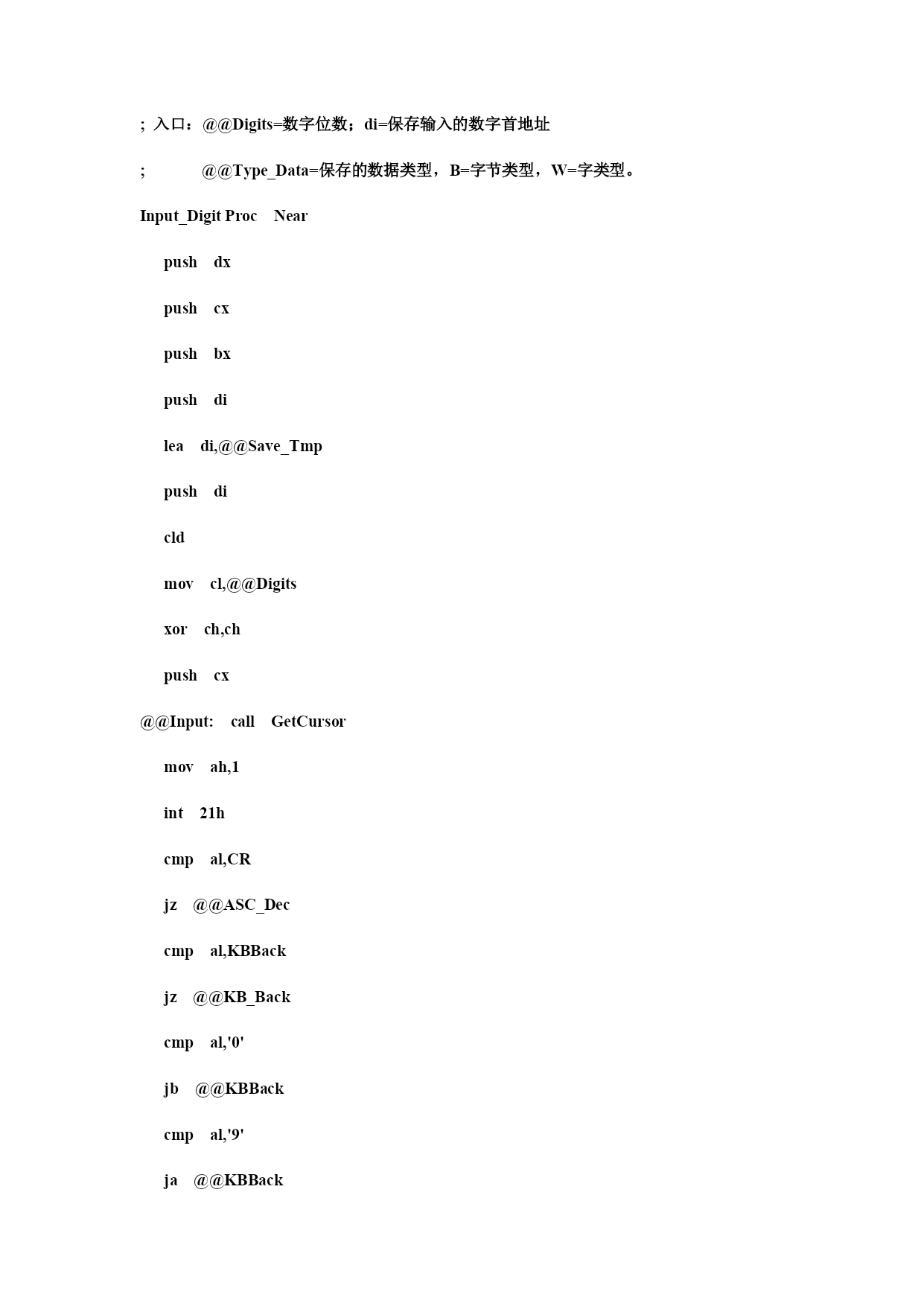 ; 入口：@@Digits=数字位数；di=保存输入的数字首地址

; @@Type_Data=保存的数据类型，B=字节类型，W=字类型。

Input_Digit Proc Near

push dx

push cx

push bx

push di

lea di,@@Save_Tmp

push di

cld

mov cl,@@Digits

xor ch,ch

push cx

@@Input: call GetCursor

mov ah,1

int 21h

cmp al,CR

jz @@ASC_Dec

cmp al,KBBack

jz @@KB_Back

cmp al,'0'

jb @@KBBack

cmp al,'9'

ja @@KBBack